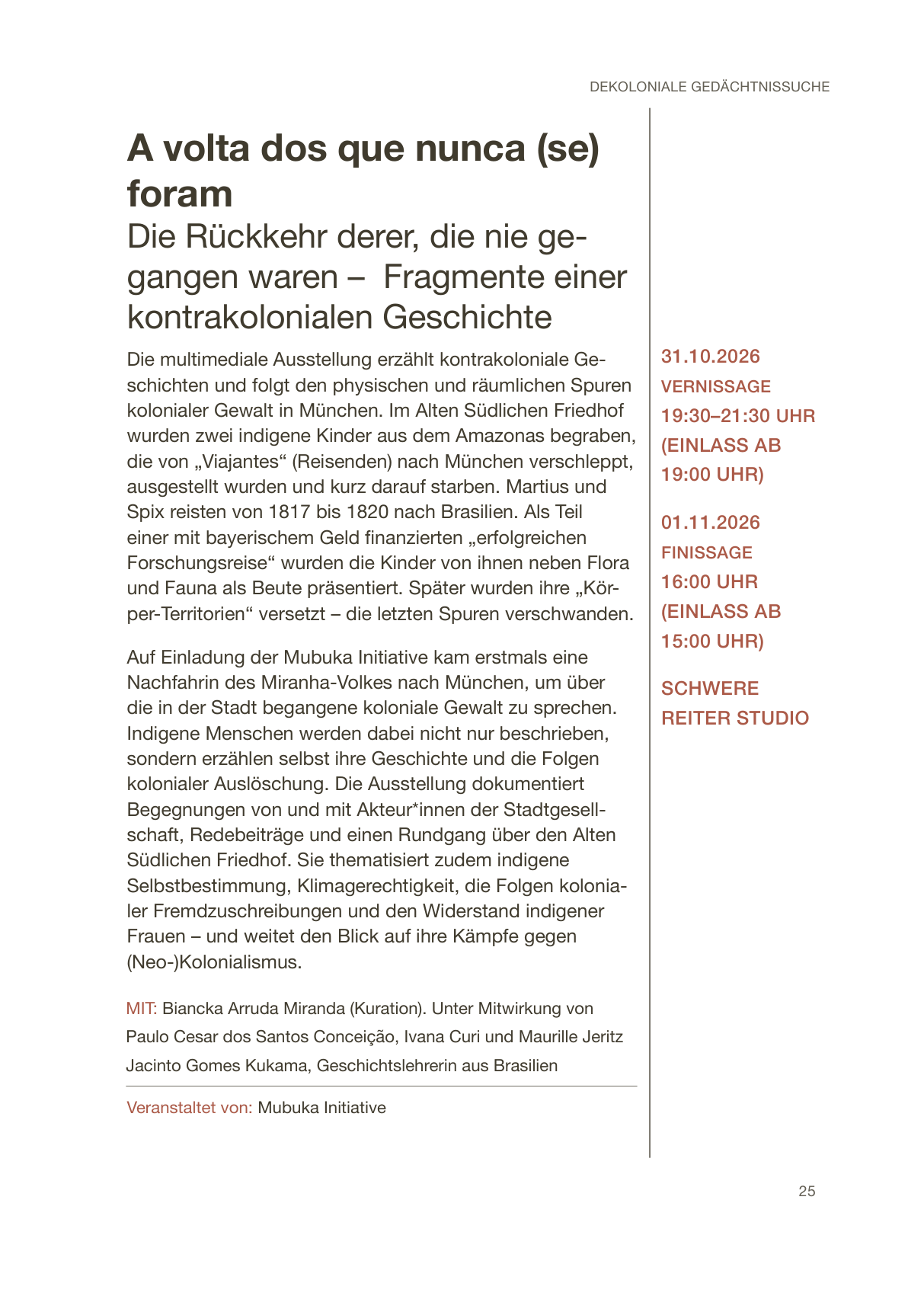 DEKOLONIALE GEDÄCHTNISSUCHE

A volta dos que nunca (se) foram

Die Rückkehr derer, die nie gegangen waren – Fragmente einer kontrakolonialen Geschichte

Die multimediale Ausstellung erzählt kontrakoloniale Geschichten und folgt den physischen und räumlichen Spuren kolonialer Gewalt in München. Im Alten Südlichen Friedhof wurden zwei indigene Kinder aus dem Amazonas begraben, die von „Viajantes“ (Reisenden) nach München verschleppt, ausgestellt wurden und kurz darauf starben. Martius und Spix reisten von 1817 bis 1820 nach Brasilien. Als Teil einer mit bayerischem Geld finanzierten „erfolgreichen Forschungsreise“ wurden die Kinder von ihnen neben Flora und Fauna als Beute präsentiert. Später wurden ihre „Körper-Territorien“ versetzt – die letzten Spuren verschwanden.

Auf Einladung der Mubuka Initiative kam erstmals eine Nachfahrin des Miranha-Volkes nach München, um über die in der Stadt begangene koloniale Gewalt zu sprechen. Indigene Menschen werden dabei nicht nur beschrieben, sondern erzählen selbst ihre Geschichte und die Folgen kolonialer Auslöschung. Die Ausstellung dokumentiert Begegnungen von und mit Akteur*innen der Stadtgesellschaft, Redebeiträge und einen Rundgang über den Alten Südlichen Friedhof. Sie thematisiert zudem indigene Selbstbestimmung, Klimagerechtigkeit, die Folgen kolonialer Fremdzuschreibungen und den Widerstand indigener Frauen – und weitet den Blick auf ihre Kämpfe gegen (Neo-)Kolonialismus.

MIT: Biancka Arruda Miranda (Kuration). Unter Mitwirkung von Paulo Cesar dos Santos Conceição, Ivana Curi und Maurille Jeritz Jacinto Gomes Kukama, Geschichtslehrerin aus Brasilien

Veranstaltet von: Mubuka Initiative

31.10.2026
VERNISSAGE
19:30–21:30 UHR
(EINLASS AB
19:00 UHR)

01.11.2026
FINISSAGE
16:00 UHR
(EINLASS AB
15:00 UHR)

SCHWERE
REITER STUDIO

25